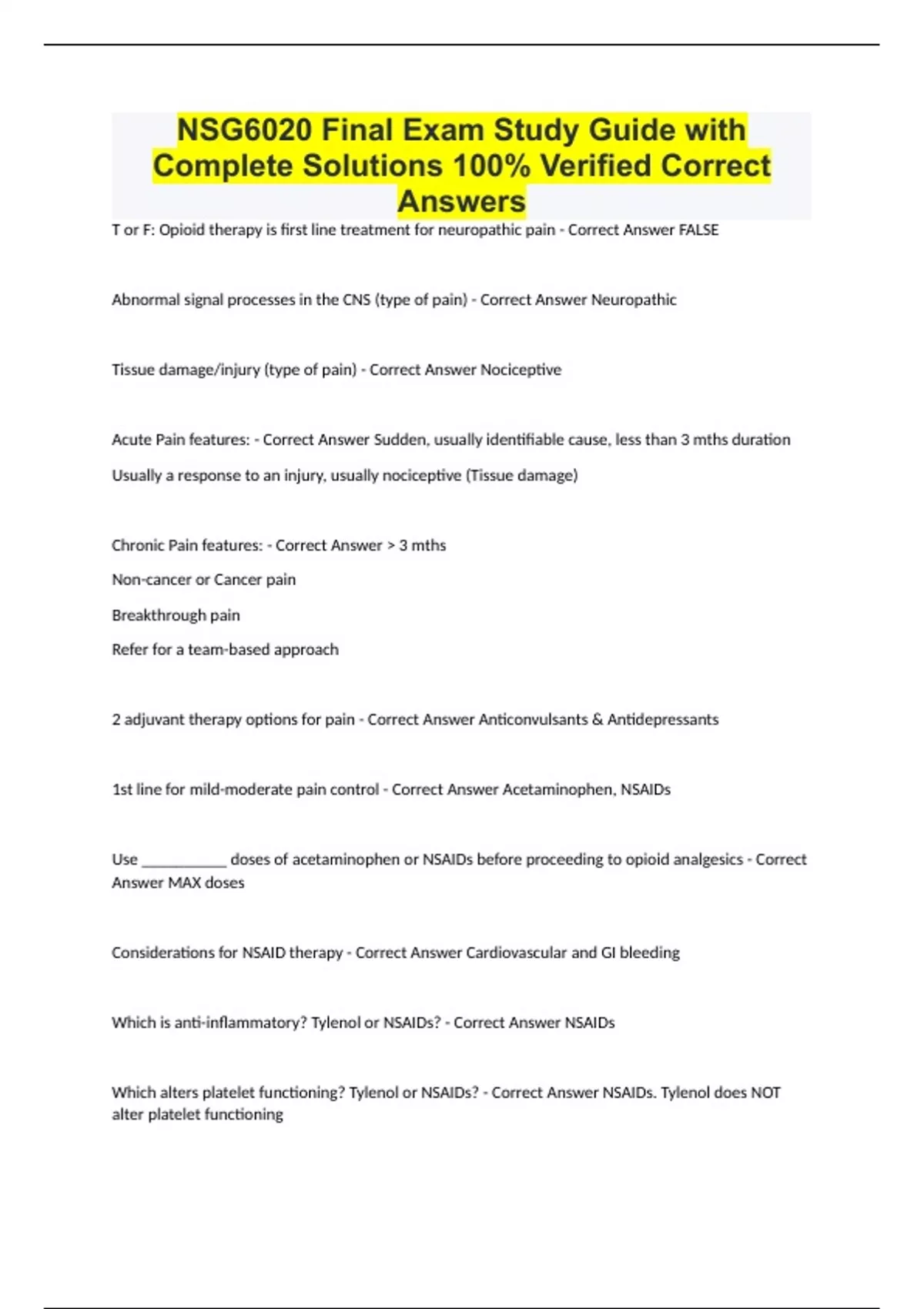 NSG6020 Final Exam Study Guide with Complete Solutions 100% Verified Correct Answers

T or F: Opioid therapy is first line treatment for neuropathic pain - Correct Answer FALSE

Abnormal signal processes in the CNS (type of pain) - Correct Answer Neuropathic

Tissue damage/injury (type of pain) - Correct Answer Nociceptive

Acute Pain features: - Correct Answer Sudden, usually identifiable cause, less than 3 mths duration

Usually a response to an injury, usually nociceptive (Tissue damage)

Chronic Pain features: - Correct Answer > 3 mths

Non-cancer or Cancer pain

Breakthrough pain

Refer for a team-based approach

2 adjuvant therapy options for pain - Correct Answer Anticonvulsants & Antidepressants

1st line for mild-moderate pain control - Correct Answer Acetaminophen, NSAIDs

Use ___________ doses of acetaminophen or NSAIDs before proceeding to opioid analgesics - Correct Answer MAX doses

Considerations for NSAID therapy - Correct Answer Cardiovascular and GI bleeding

Which is anti-inflammatory? Tylenol or NSAIDs? - Correct Answer NSAIDs

Which alters platelet functioning? Tylenol or NSAIDs? - Correct Answer NSAIDs. Tylenol does NOT alter platelet functioning